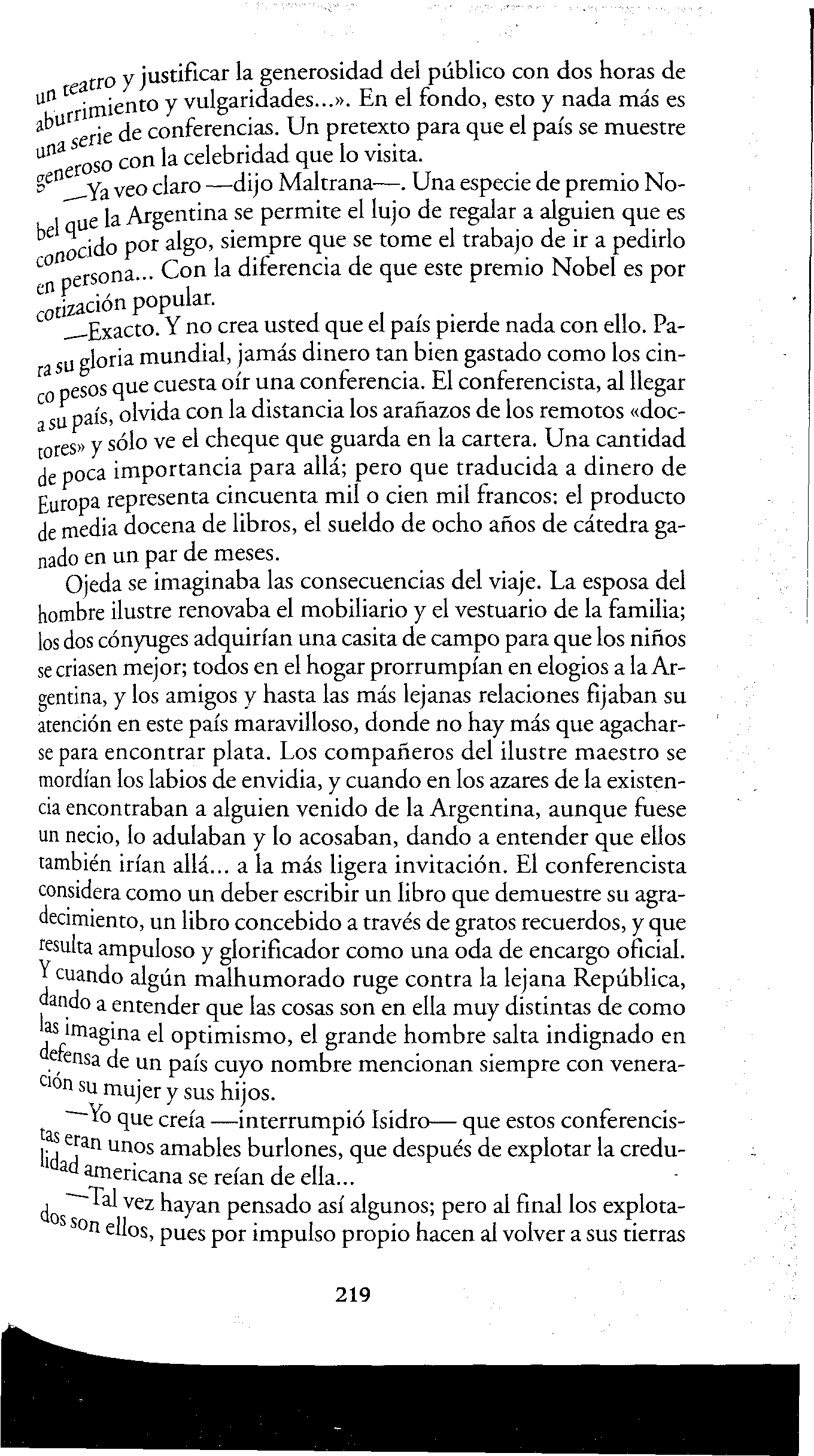 un teatro y justificar la generosidad del público con dos horas de aburrimiento y vulgaridades...». En el fondo, esto y nada más es una serie de conferencias. Un pretexto para que el país se muestre generoso con la celebridad que lo visita.

—Ya veo claro —dijo Maltrana—. Una especie de premio Nobel que la Argentina se permite el lujo de regalar a alguien que es conocido por algo, siempre que se tome el trabajo de ir a pedirlo en persona... Con la diferencia de que este premio Nobel es por cotización popular.

—Exacto. Y no crea usted que el país pierde nada con ello. Para su gloria mundial, jamás dinero tan bien gastado como los cinco pesos que cuesta oír una conferencia. El conferencista, al llegar a su país, olvida con la distancia los arañazos de los remotos «doctores» y sólo ve el cheque que guarda en la cartera. Una cantidad de poca importancia para allá; pero que traducida a dinero de Europa representa cincuenta mil o cien mil francos: el producto de media docena de libros, el sueldo de ocho años de cátedra ganado en un par de meses.

Ojeda se imaginaba las consecuencias del viaje. La esposa del hombre ilustre renovaba el mobiliario y el vestuario de la familia; los dos cónyuges adquirían una casita de campo para que los niños se criasen mejor; todos en el hogar prorrumpían en elogios a la Argentina, y los amigos y hasta las más lejanas relaciones fijaban su atención en este país maravilloso, donde no hay más que agacharse para encontrar plata. Los compañeros del ilustre maestro se mordían los labios de envidia, y cuando en los azares de la existencia encontraban a alguien venido de la Argentina, aunque fuese un necio, lo adulaban y lo acosaban, dando a entender que ellos también irían allá... a la más ligera invitación. El conferencista considera como un deber escribir un libro que demuestre su agradecimiento, un libro concebido a través de gratos recuerdos, y que resulta ampuloso y glorificador como una oda de encargo oficial. Y cuando algún malhumorado ruge contra la lejana República, dando a entender que las cosas son en ella muy distintas de como las imagina el optimismo, el grande hombre salta indignado en defensa de un país cuyo nombre mencionan siempre con veneración su mujer y sus hijos.

—Yo que creía —interrumpió Isidro— que estos conferencistas eran unos amables burlones, que después de explotar la credulidad americana se reían de ella...

—Tal vez hayan pensado así algunos; pero al final los explotados son ellos, pues por impulso propio hacen al volver a sus tierras

219